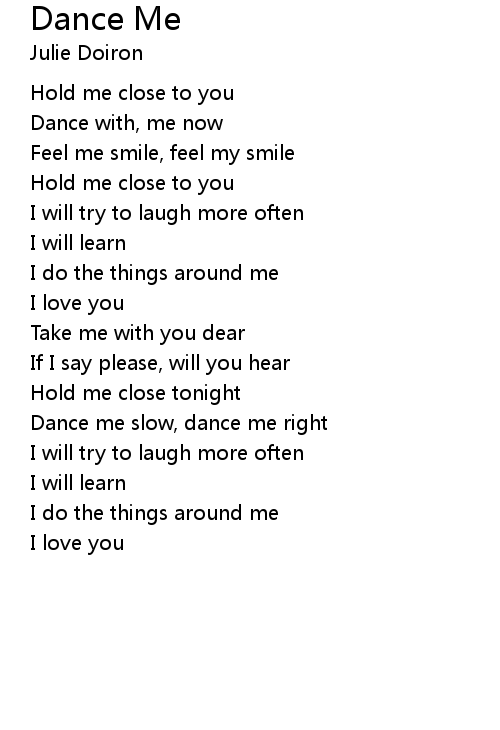 Dance Me
Julie Doiron

Hold me close to you
Dance with, me now
Feel me smile, feel my smile
Hold me close to you
I will try to laugh more often
I will learn
I do the things around me
I love you
Take me with you dear
If I say please, will you hear
Hold me close tonight
Dance me slow, dance me right
I will try to laugh more often
I will learn
I do the things around me
I love you